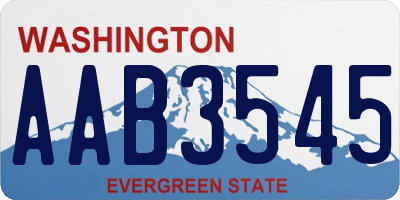 WASHINGTON
AAB3545
EVERGREEN STATE